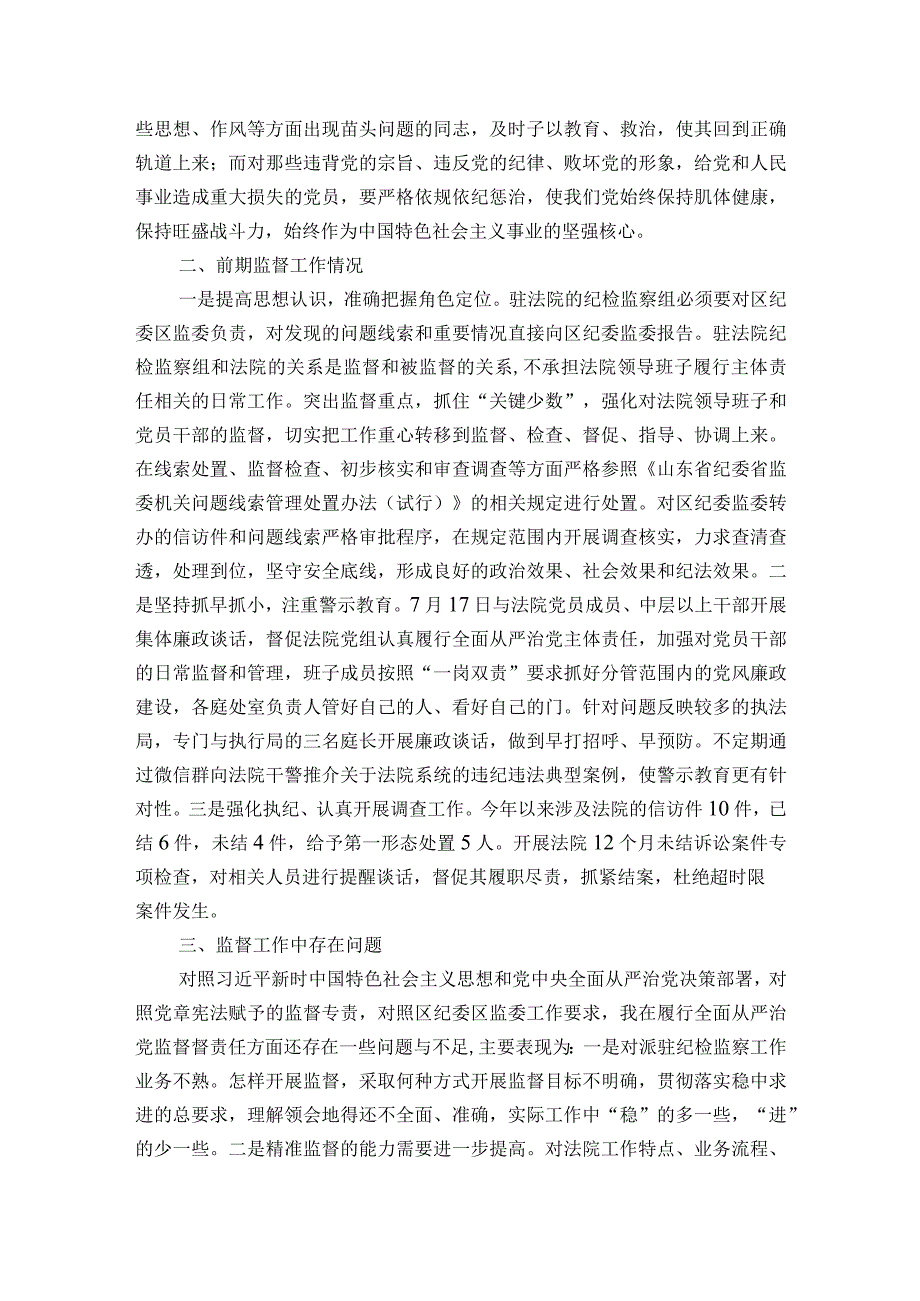 些思想、作风等方面出现苗头问题的同志，及时予以教育、救治，使其回到正确轨道上来；而对那些违背党的宗旨、违反党的纪律、败坏党的形象，给党和人民事业造成重大损失的党员，要严格依规依纪惩治，使我们党始终保持肌体健康，保持旺盛战斗力，始终作为中国特色社会主义事业的坚强核心。

二、前期监督工作情况

一是提高思想认识，准确把握角色定位。驻法院的纪检监察组必须要对区纪委区监委负责，对发现的问题线索和重要情况直接向区纪委监委报告。驻法院纪检监察组和法院的关系是监督和被监督的关系，不承担法院领导班子履行主体责任相关的日常工作。突出监督重点，抓住“关键少数”，强化对法院领导班子和党员干部的监督，切实把工作重心转移到监督、检查、督促、指导、协调上来。在线索处置、监督检查、初步核实和审查调查等方面严格参照《山东省纪委省监委机关问题线索管理处置办法（试行）》的相关规定进行处置。对区纪委监委转办的信访件和问题线索严格审批程序，在规定范围内开展调查核实，力求查清查透，处理到位，坚守安全底线，形成良好的政治效果、社会效果和纪法效果。二是坚持抓早抓小，注重警示教育。7月17日与法院党员成员、中层以上干部开展集体廉政谈话，督促法院党组认真履行全面从严治党主体责任，加强对党员干部的日常监督和管理，班子成员按照“一岗双责”要求抓好分管范围内的党风廉政建设，各庭处室负责人管好自己的人、看好自己的门。针对问题反映较多的执法局，专门与执行局的三名庭长开展廉政谈话，做到早打招呼、早预防。不定期通过微信群向法院干警推介关于法院系统的违纪违法典型案例，使警示教育更有针对性。三是强化执纪、认真开展调查工作。今年以来涉及法院的信访件10件，已结6件，未结4件，给予第一形态处置5人。开展法院12个月未结诉讼案件专项检查，对相关人员进行提醒谈话，督促其履职尽责，抓紧结案，杜绝超时限案件发生。

三、监督工作中存在问题

对照习近平新时中国特色社会主义思想和党中央全面从严治党决策部署，对照党章宪法赋予的监督专责，对照区纪委区监委工作要求，我在履行全面从严治党监督督责任方面还存在一些问题与不足，主要表现为：一是对派驻纪检监察工作业务不熟。怎样开展监督，采取何种方式开展监督目标不明确，贯彻落实稳中求进的总要求，理解领会地得还不全面、准确，实际工作中“稳”的多一些，“进”的少一些。二是精准监督的能力需要进一步提高。对法院工作特点、业务流程、